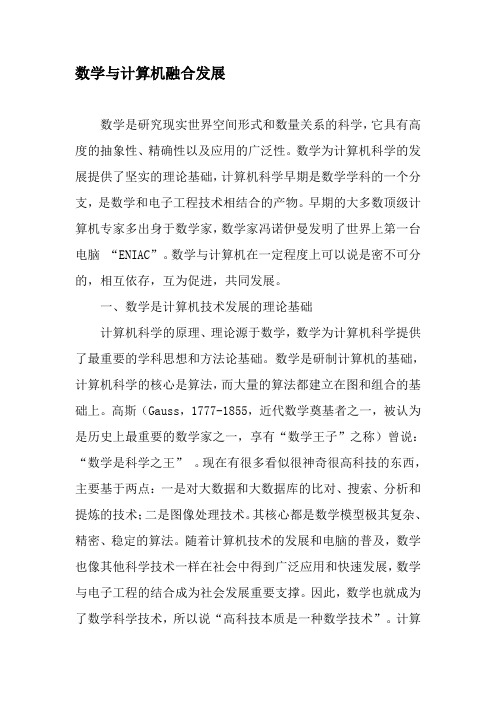 数学与计算机融合发展

数学是研究现实世界空间形式和数量关系的科学，它具有高度的抽象性、精确性以及应用的广泛性。数学为计算机科学的发展提供了坚实的理论基础，计算机科学早期是数学学科的一个分支，是数学和电子工程技术相结合的产物。早期的大多数顶级计算机专家多出身于数学家，数学家冯诺伊曼发明了世界上第一台电脑 “ENIAC”。数学与计算机在一定程度上可以说是密不可分的，相互依存，互为促进，共同发展。

一、数学是计算机技术发展的理论基础

计算机科学的原理、理论源于数学，数学为计算机科学提供了最重要的学科思想和方法论基础。数学是研制计算机的基础，计算机科学的核心是算法，而大量的算法都建立在图和组合的基础上。高斯（Gauss，1777-1855，近代数学奠基者之一，被认为是历史上最重要的数学家之一，享有“数学王子”之称）曾说：“数学是科学之王” 。现在有很多看似很神奇很高科技的东西，主要基于两点：一是对大数据和大数据库的比对、搜索、分析和提炼的技术；二是图像处理技术。其核心都是数学模型极其复杂、精密、稳定的算法。随着计算机技术的发展和电脑的普及，数学也像其他科学技术一样在社会中得到广泛应用和快速发展，数学与电子工程的结合成为社会发展重要支撑。因此，数学也就成为了数学科学技术，所以说“高科技本质是一种数学技术”。计算